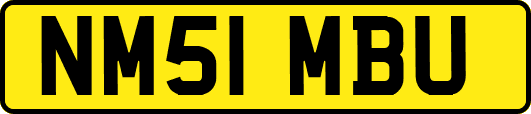 NM51 MBU